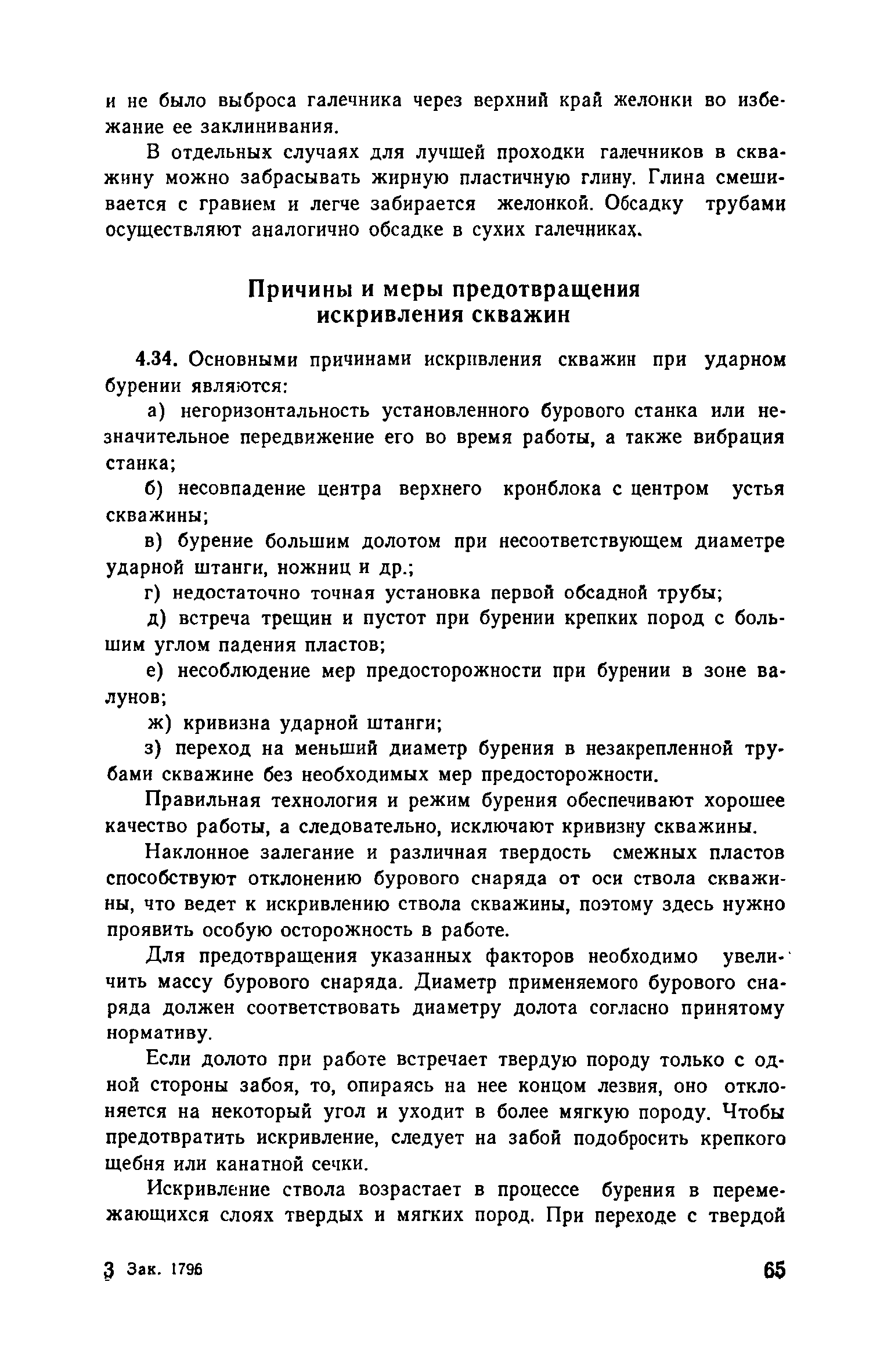 и не было выброса галечника через верхний край желонки во избежание ее заклинивания.

В отдельных случаях для лучшей проходки галечников в скважину можно забрасывать жирную пластичную глину. Глина смешивается с гравием и легче забирается желонкой. Обсадку трубами осуществляют аналогично обсадке в сухих галечниках.

Причины и меры предотвращения искривления скважин

4.34. Основными причинами искривления скважин при ударном бурении являются:

а) негоризонтальность установленного бурового станка или незначительное передвижение его во время работы, а также вибрация станка;

б) несовпадение центра верхнего кронблока с центром устья скважины;

в) бурение большим долотом при несоответствующем диаметре ударной штанги, ножниц и др.;

г) недостаточно точная установка первой обсадной трубы;

д) встреча трещин и пустот при бурении крепких пород с большим углом падения пластов;

е) несоблюдение мер предосторожности при бурении в зоне валунов;

ж) кривизна ударной штанги;

з) переход на меньший диаметр бурения в незакрепленной трубами скважине без необходимых мер предосторожности.

Правильная технология и режим бурения обеспечивают хорошее качество работы, а следовательно, исключают кривизну скважины.

Наклонное залегание и различная твердость смежных пластов способствуют отклонению бурового снаряда от оси ствола скважины, что ведет к искривлению ствола скважины, поэтому здесь нужно проявить особую осторожность в работе.

Для предотвращения указанных факторов необходимо увеличить массу бурового снаряда. Диаметр применяемого бурового снаряда должен соответствовать диаметру долота согласно принятому нормативу.

Если долото при работе встречает твердую породу только с одной стороны забоя, то, опираясь на нее концом лезвия, оно отклоняется на некоторый угол и уходит в более мягкую породу. Чтобы предотвратить искривление, следует на забой подобросить крепкого щебня или канатной сечки.

Искривление ствола возрастает в процессе бурения в перемежающихся слоях твердых и мягких пород. При переходе с твердой

3 Зак. 1796 65